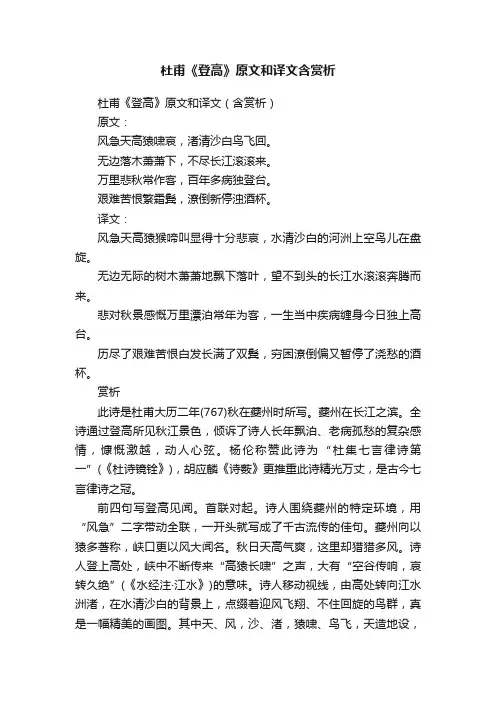 杜甫《登高》原文和译文含赏析

杜甫《登高》原文和译文（含赏析）

原文：

风急天高猿啸哀，渚清沙白鸟飞回。

无边落木萧萧下，不尽长江滚滚来。

万里悲秋常作客，百年多病独登台。

艰难苦恨繁霜鬓，潦倒新停浊酒杯。

译文：

风急天高猿猴啼叫显得十分悲哀，水清沙白的河洲上空鸟儿在盘旋。

无边无际的树木萧萧地飘下落叶，望不到头的长江水滚滚奔腾而来。

悲对秋景感慨万里漂泊常年为客，一生当中疾病缠身今日独上高台。

历尽了艰难苦恨白发长满了双鬓，穷困潦倒偏又暂停了浇愁的酒杯。

赏析

此诗是杜甫大历二年(767)秋在夔州时所写。夔州在长江之滨。全诗通过登高所见秋江景色，倾诉了诗人长年飘泊、老病孤愁的复杂感情，慷慨激越，动人心弦。杨伦称赞此诗为“杜集七言律诗第一”（《杜诗镜铨》），胡应麟《诗薮》更推重此诗精光万丈，是古今七言律诗之冠。

前四句写登高见闻。首联对起。诗人围绕夔州的特定环境，用“风急”二字带动全联，一开头就写成了千古流传的佳句。夔州向以猿多著称，峡口更以风大闻名。秋日天高气爽，这里却猎猎多风。诗人登上高处，峡中不断传来“高猿长啸”之声，大有“空谷传响，哀转久绝”（《水经注·江水》）的意味。诗人移动视线，由高处转向江水洲渚，在水清沙白的背景上，点缀着迎风飞翔、不住回旋的鸟群，真是一幅精美的画图。其中天、风，沙、渚，猿啸、鸟飞，天造地设，